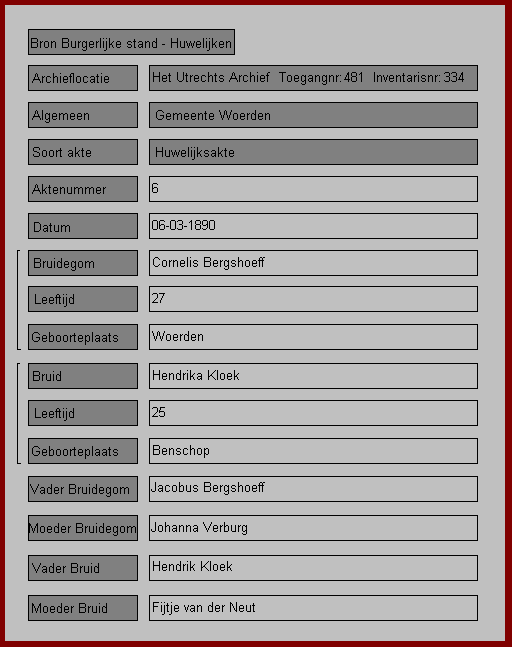 Bron Burgerlijke stand - Huwelijken

| | |
|---|---|
| Archieflocatie | Het Utrechts Archief Toegangnr: 481 Inventarisnr: 334 |
| Algemeen | Gemeente Woerden |
| Soort akte | Huwelijksakte |
| Aktenummer | 6 |
| Datum | 06-03-1890 |
| Bruidegom | Cornelis Bergshoeff |
| Leeftijd | 27 |
| Geboorteplaats | Woerden |
| Bruid | Hendrika Kloek |
| Leeftijd | 25 |
| Geboorteplaats | Benschop |
| Vader Bruidegom | Jacobus Bergshoeff |
| Moeder Bruidegom | Johanna Verburg |
| Vader Bruid | Hendrik Kloek |
| Moeder Bruid | Fijtje van der Neut |